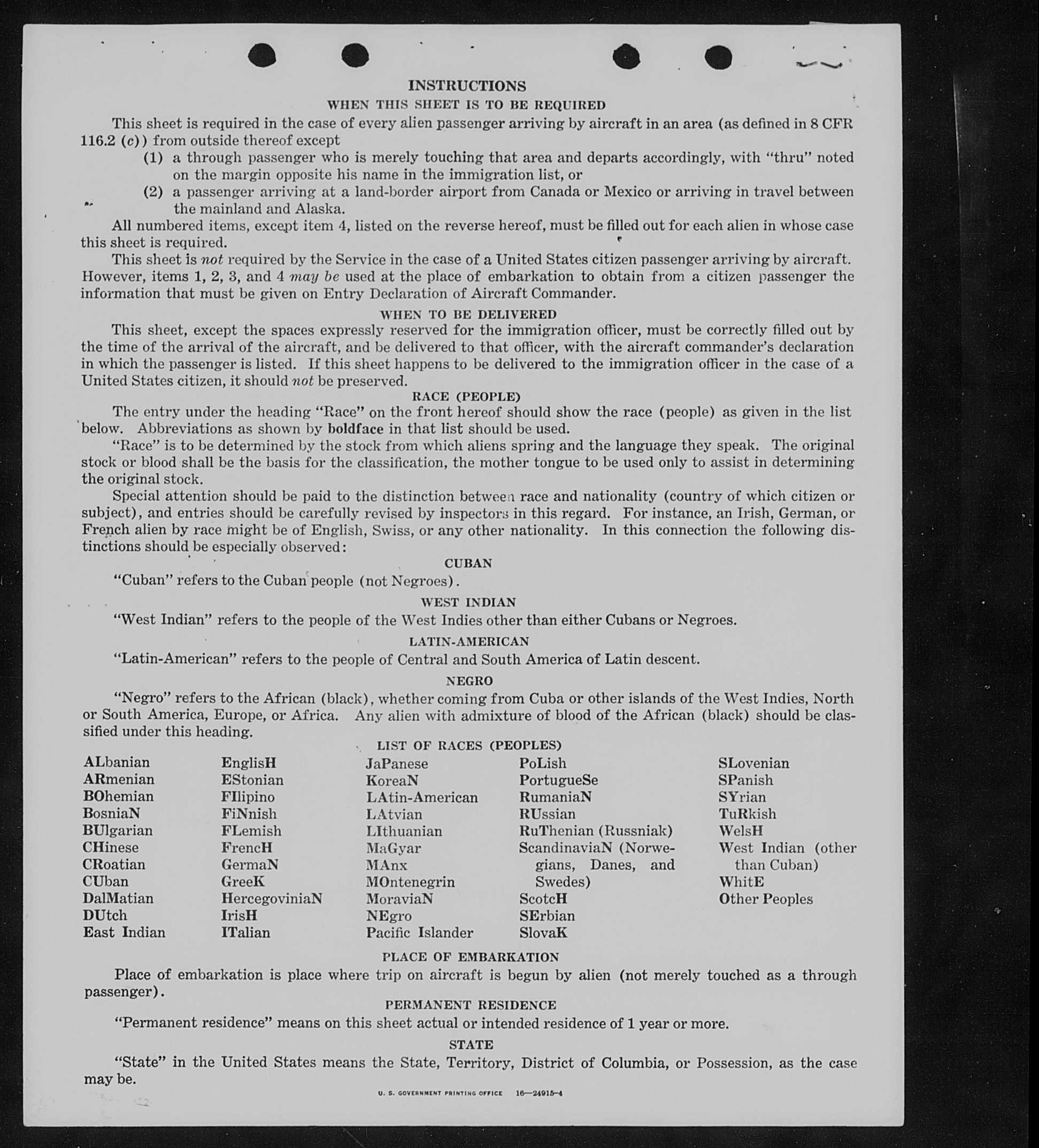 INSTRUCTIONS

WHEN THIS SHEET IS TO BE REQUIRED

This sheet is required in the case of every alien passenger arriving by aircraft in an area (as defined in 8 CFR 116.2 (c)) from outside thereof except

(1) a through passenger who is merely touching that area and departs accordingly, with "thru" noted on the margin opposite his name in the immigration list, or

(2) a passenger arriving at a land-border airport from Canada or Mexico or arriving in travel between the mainland and Alaska.

All numbered items, except item 4, listed on the reverse hereof, must be filled out for each alien in whose case this sheet is required.

This sheet is not required by the Service in the case of a United States citizen passenger arriving by aircraft. However, items 1, 2, 3, and 4 may be used at the place of embarkation to obtain from a citizen passenger the information that must be given on Entry Declaration of Aircraft Commander.

WHEN TO BE DELIVERED

This sheet, except the spaces expressly reserved for the immigration officer, must be correctly filled out by the time of the arrival of the aircraft, and be delivered to that officer, with the aircraft commander's declaration in which the passenger is listed. If this sheet happens to be delivered to the immigration officer in the case of a United States citizen, it should not be preserved.

RACE (PEOPLE)

The entry under the heading "Race" on the front hereof should show the race (people) as given in the list below. Abbreviations as shown by boldface in that list should be used.

"Race" is to be determined by the stock from which aliens spring and the language they speak. The original stock or blood shall be the basis for the classification, the mother tongue to be used only to assist in determining the original stock.

Special attention should be paid to the distinction between race and nationality (country of which citizen or subject), and entries should be carefully revised by inspectors in this regard. For instance, an Irish, German, or French alien by race might be of English, Swiss, or any other nationality. In this connection the following distinctions should be especially observed:

CUBAN

"Cuban" refers to the Cuban people (not Negroes).

WEST INDIAN

"West Indian" refers to the people of the West Indies other than either Cubans or Negroes.

LATIN-AMERICAN

"Latin-American" refers to the people of Central and South America of Latin descent.

NEGRO

"Negro" refers to the African (black), whether coming from Cuba or other islands of the West Indies, North or South America, Europe, or Africa. Any alien with admixture of blood of the African (black) should be classified under this heading.

LIST OF RACES (PEOPLES)

ALbanian
ARmenian
BOhemian
BosniaN
BUlgarian
CHinese
CRoatian
CUban
DalMatian
DUtch
East Indian

EnglisH
EStonian
FIlipino
FiNnish
FLemish
FrencH
GermaN
GreeK
HercegoviniaN
IrisH
ITalian

JaPanese
KoreaN
LAtin-American
LAtvian
LIthuanian
MaGyar
MAnx
MOntenegrin
MoraviaN
NEgro
Pacific Islander

PoLish
PortugueSe
RumaniaN
RUssian
RuThenian (Russniak)
ScandinaviaN (Norwegians, Danes, and Swedes)
ScotcH
SErbian
SlovaK

SLovenian
SPanish
SYrian
TuRkish
WelsH
West Indian (other than Cuban)
WhitE
Other Peoples

PLACE OF EMBARKATION

Place of embarkation is place where trip on aircraft is begun by alien (not merely touched as a through passenger).

PERMANENT RESIDENCE

"Permanent residence" means on this sheet actual or intended residence of 1 year or more.

STATE

"State" in the United States means the State, Territory, District of Columbia, or Possession, as the case may be.

U. S. GOVERNMENT PRINTING OFFICE 16—24915-4